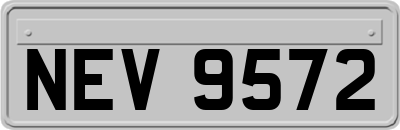 NEV 9572